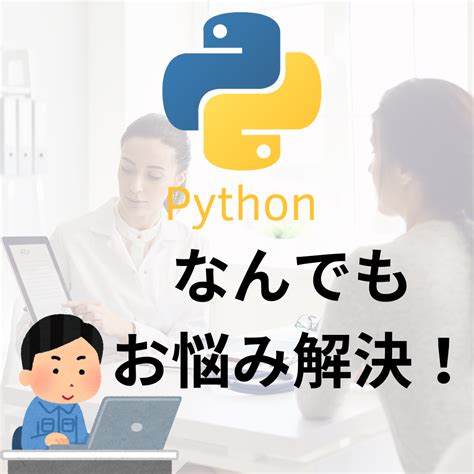 Python

なんでも
お悩み解決！